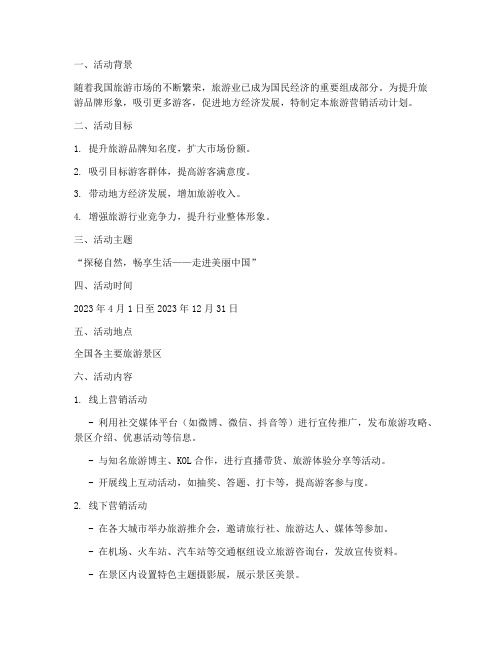 一、活动背景

随着我国旅游市场的不断繁荣，旅游业已成为国民经济的重要组成部分。为提升旅游品牌形象，吸引更多游客，促进地方经济发展，特制定本旅游营销活动计划。

二、活动目标

1. 提升旅游品牌知名度，扩大市场份额。

2. 吸引目标游客群体，提高游客满意度。

3. 带动地方经济发展，增加旅游收入。

4. 增强旅游行业竞争力，提升行业整体形象。

三、活动主题

“探秘自然，畅享生活——走进美丽中国”

四、活动时间

2023 年 4 月 1 日至 2023 年 12 月 31 日

五、活动地点

全国各主要旅游景区

六、活动内容

1. 线上营销活动

- 利用社交媒体平台（如微博、微信、抖音等）进行宣传推广，发布旅游攻略、景区介绍、优惠活动等信息。

- 与知名旅游博主、KOL 合作，进行直播带货、旅游体验分享等活动。

- 开展线上互动活动，如抽奖、答题、打卡等，提高游客参与度。

2. 线下营销活动

- 在各大城市举办旅游推介会，邀请旅行社、旅游达人、媒体等参加。

- 在机场、火车站、汽车站等交通枢纽设立旅游咨询台，发放宣传资料。

- 在景区内设置特色主题摄影展，展示景区美景。